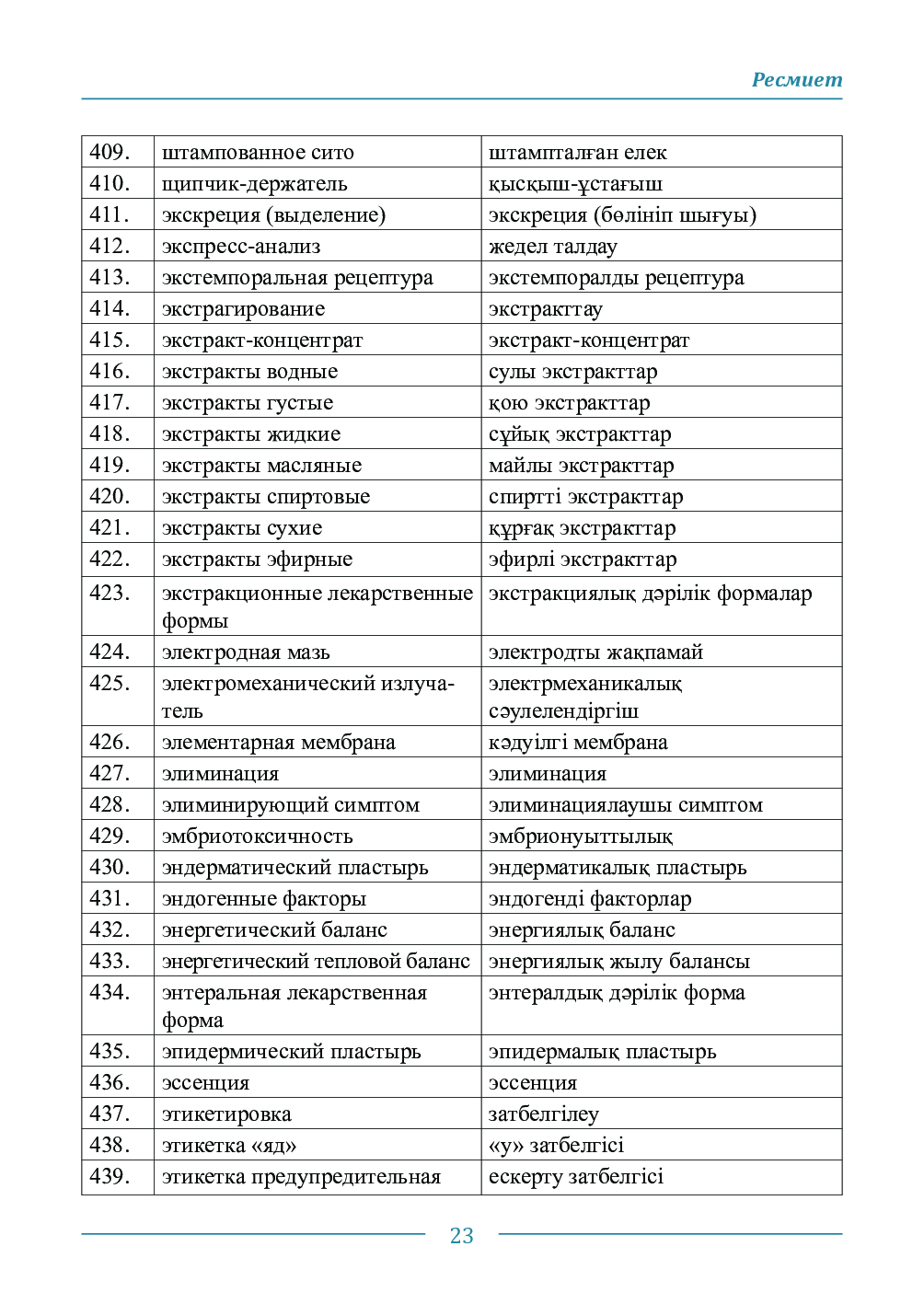 Ресмиет

| 409. | штампованное сито | штампталған елек |
|---|---|---|
| 410. | щипчик-держатель | қысқыш-ұстағыш |
| 411. | экскреция (выделение) | экскреция (бөлініп шығуы) |
| 412. | экспресс-анализ | жедел талдау |
| 413. | экстемпоральная рецептура | экстемпоралды рецептура |
| 414. | экстрагирование | экстракттау |
| 415. | экстракт-концентрат | экстракт-концентрат |
| 416. | экстракты водные | сулы экстракттар |
| 417. | экстракты густые | қою экстракттар |
| 418. | экстракты жидкие | сұйық экстракттар |
| 419. | экстракты масляные | майлы экстракттар |
| 420. | экстракты спиртовые | спиртті экстракттар |
| 421. | экстракты сухие | құрғақ экстракттар |
| 422. | экстракты эфирные | эфирлі экстракттар |
| 423. | экстракционные лекарственные формы | экстракциялық дәрілік формалар |
| 424. | электродная мазь | электродты жақпамай |
| 425. | электромеханический излучатель | электрмеханикалық сәулелендіргіш |
| 426. | элементарная мембрана | кәдуілгі мембрана |
| 427. | элиминация | элиминация |
| 428. | элиминирующий симптом | элиминациялаушы симптом |
| 429. | эмбриотоксичность | эмбрионуыттылық |
| 430. | эндерматический пластырь | эндерматикалық пластырь |
| 431. | эндогенные факторы | эндогенді факторлар |
| 432. | энергетический баланс | энергиялық баланс |
| 433. | энергетический тепловой баланс | энергиялық жылу балансы |
| 434. | энтеральная лекарственная форма | энтералдық дәрілік форма |
| 435. | эпидермический пластырь | эпидермалық пластырь |
| 436. | эссенция | эссенция |
| 437. | этикетировка | затбелгілеу |
| 438. | этикетка «яд» | «у» затбелгісі |
| 439. | этикетка предупредительная | ескерту затбелгісі |

23